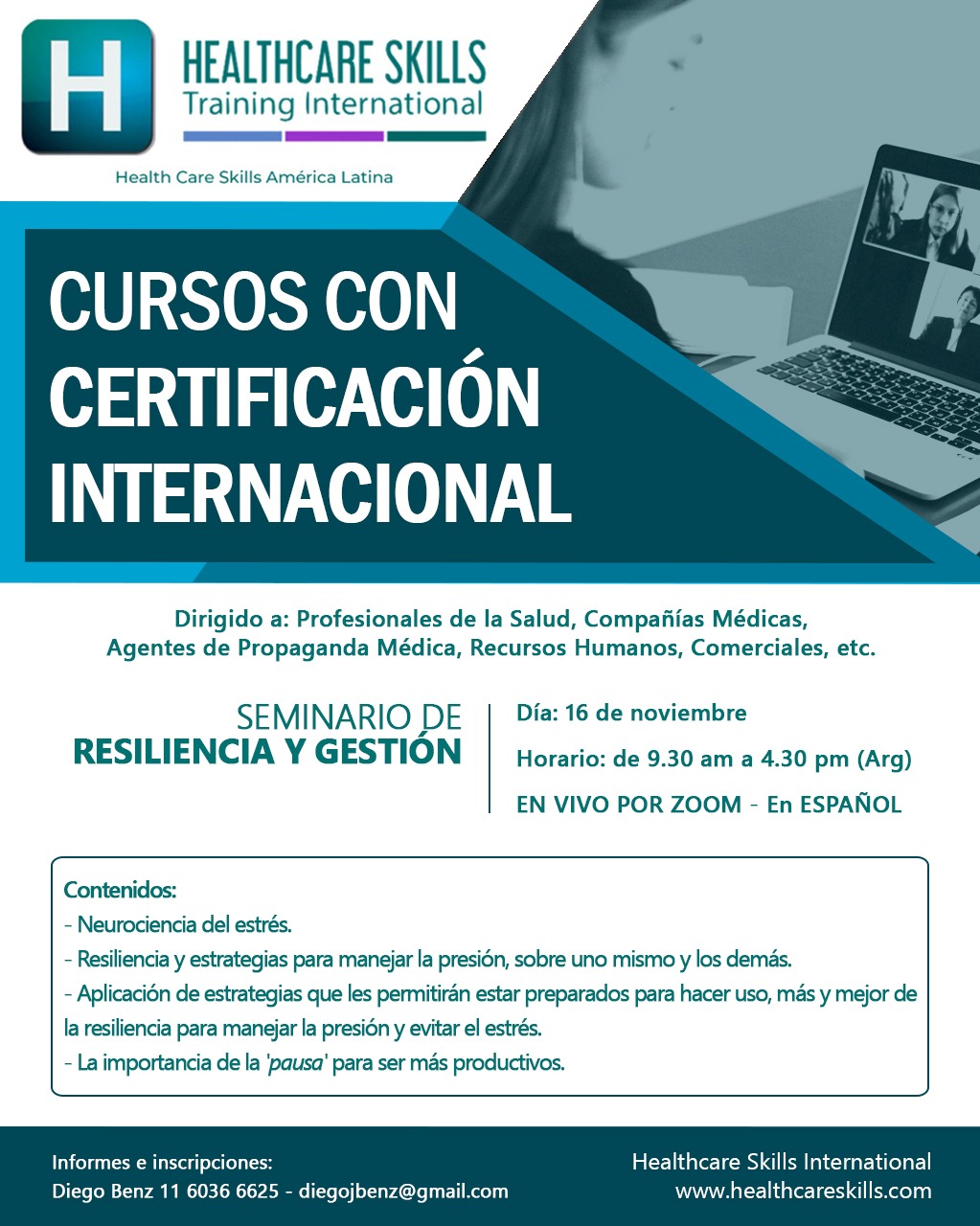 H

HEALTHCARE SKILLS
Training International

Health Care Skills América Latina

CURSOS CON CERTIFICACIÓN INTERNACIONAL

Dirigido a: Profesionales de la Salud, Compañías Médicas, Agentes de Propaganda Médica, Recursos Humanos, Comerciales, etc.

SEMINARIO DE
RESILIENCIA Y GESTIÓN

Día: 16 de noviembre
Horario: de 9.30 am a 4.30 pm (Arg)
EN VIVO POR ZOOM - En ESPAÑOL

Contenidos:
- Neurociencia del estrés.
- Resiliencia y estrategias para manejar la presión, sobre uno mismo y los demás.
- Aplicación de estrategias que les permitirán estar preparados para hacer uso, más y mejor de la resiliencia para manejar la presión y evitar el estrés.
- La importancia de la 'pausa' para ser más productivos.

Informes e inscripciones:
Diego Benz 11 6036 6625 - diegojbenz@gmail.com

Healthcare Skills International
www.healthcareskills.com